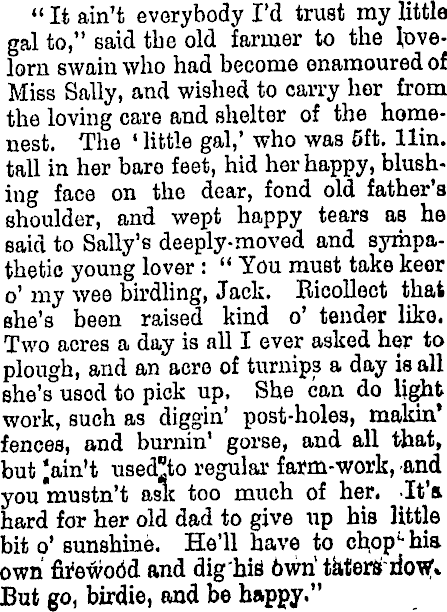 "It ain't everybody I'd trust my little gal to," said the old farmer to the lovelorn swain who had become enamoured of Miss Sally, and wished to carry her from the loving care and shelter of the homenest. The 'little gal,' who was 5ft. 11in. tall in her bare feet, hid her happy, blushing face on the dear, fond old father's shoulder, and wept happy tears as he said to Sally's deeply-moved and sympathetic young lover: "You must take keer o' my wee birdling, Jack. Ricollect that she's been raised kind o' tender like. Two acres a day is all I ever asked her to plough, and an acre of turnips a day is all she's used to pick up. She can do light work, such as diggin' post-holes, makin' fences, and burnin' gorse, and all that, but ain't used to regular farm-work, and you mustn't ask too much of her. It's hard for her old dad to give up his little bit o' sunshine. He'll have to chop his own firewood and dig his own taters now. But go, birdie, and be happy."